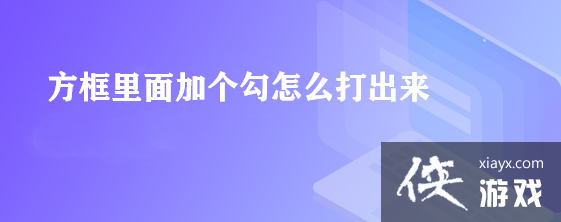 方框里面加个勾怎么打出来

侠 xiayx.com 游戏